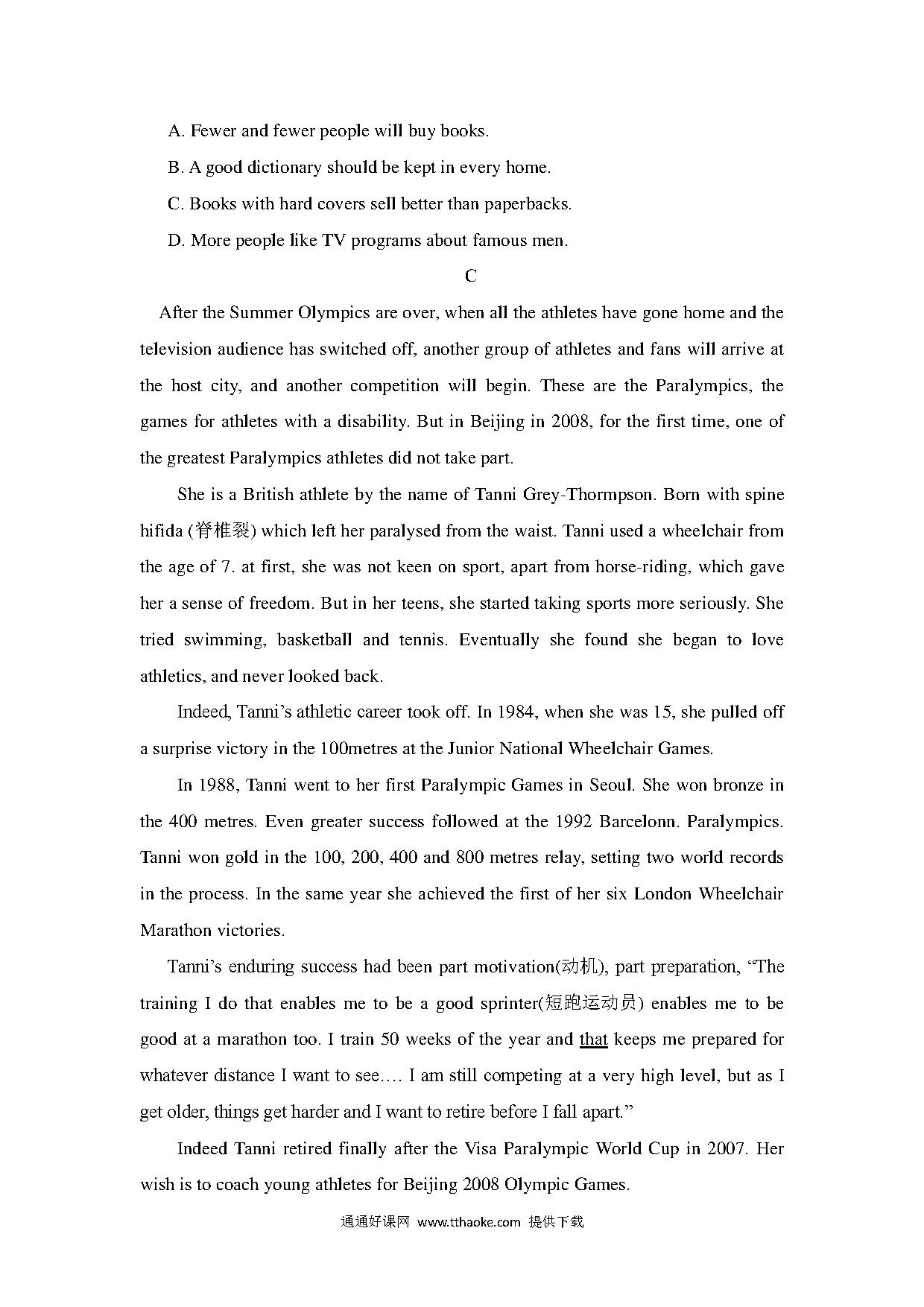 A. Fewer and fewer people will buy books.

B. A good dictionary should be kept in every home.

C. Books with hard covers sell better than paperbacks.

D. More people like TV programs about famous men.

C

After the Summer Olympics are over, when all the athletes have gone home and the television audience has switched off, another group of athletes and fans will arrive at the host city, and another competition will begin. These are the Paralympics, the games for athletes with a disability. But in Beijing in 2008, for the first time, one of the greatest Paralympics athletes did not take part.

She is a British athlete by the name of Tanni Grey-Thormpson. Born with spine hifida (脊椎裂) which left her paralysed from the waist. Tanni used a wheelchair from the age of 7. at first, she was not keen on sport, apart from horse-riding, which gave her a sense of freedom. But in her teens, she started taking sports more seriously. She tried swimming, basketball and tennis. Eventually she found she began to love athletics, and never looked back.

Indeed, Tanni's athletic career took off. In 1984, when she was 15, she pulled off a surprise victory in the 100metres at the Junior National Wheelchair Games.

In 1988, Tanni went to her first Paralympic Games in Seoul. She won bronze in the 400 metres. Even greater success followed at the 1992 Barcelonn. Paralympics. Tanni won gold in the 100, 200, 400 and 800 metres relay, setting two world records in the process. In the same year she achieved the first of her six London Wheelchair Marathon victories.

Tanni's enduring success had been part motivation(动机), part preparation, "The training I do that enables me to be a good sprinter(短跑运动员) enables me to be good at a marathon too. I train 50 weeks of the year and that keeps me prepared for whatever distance I want to see.... I am still competing at a very high level, but as I get older, things get harder and I want to retire before I fall apart."

Indeed Tanni retired finally after the Visa Paralympic World Cup in 2007. Her wish is to coach young athletes for Beijing 2008 Olympic Games.

通通好课网 www.tthaoke.com 提供下载